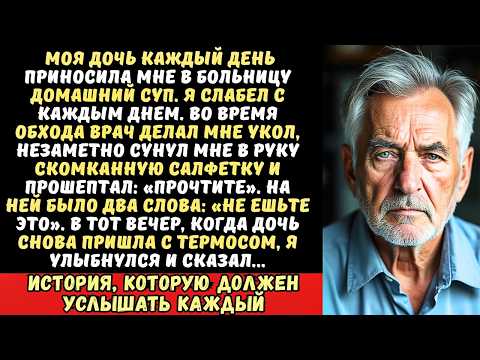 МОЯ ДОЧЬ КАЖДЫЙ ДЕНЬ ПРИНОСИЛА МНЕ В БОЛЬНИЦУ ДОМАШНИЙ СУП. Я СЛАБЕЛ С КАЖДЫМ ДНЕМ. ВО ВРЕМЯ ОБХОДА ВРАЧ ДЕЛАЛ МНЕ УКОЛ, НЕЗАМЕТНО СУНУЛ МНЕ В РУКУ СКОМКАННУЮ САЛФЕТКУ И ПРОШЕПТАЛ: «ПРОЧТИТЕ». НА НЕЙ БЫЛО ДВА СЛОВА: «НЕ ЕШЬТЕ ЭТО». В ТОТ ВЕЧЕР, КОГДА ДОЧЬ СНОВА ПРИШЛА С ТЕРМОСОМ, Я УЛЫБНУЛСЯ И СКАЗАЛ...

ИСТОРИЯ, КОТОРУЮ ДОЛЖЕН УСЛЫШАТЬ КАЖДЫЙ